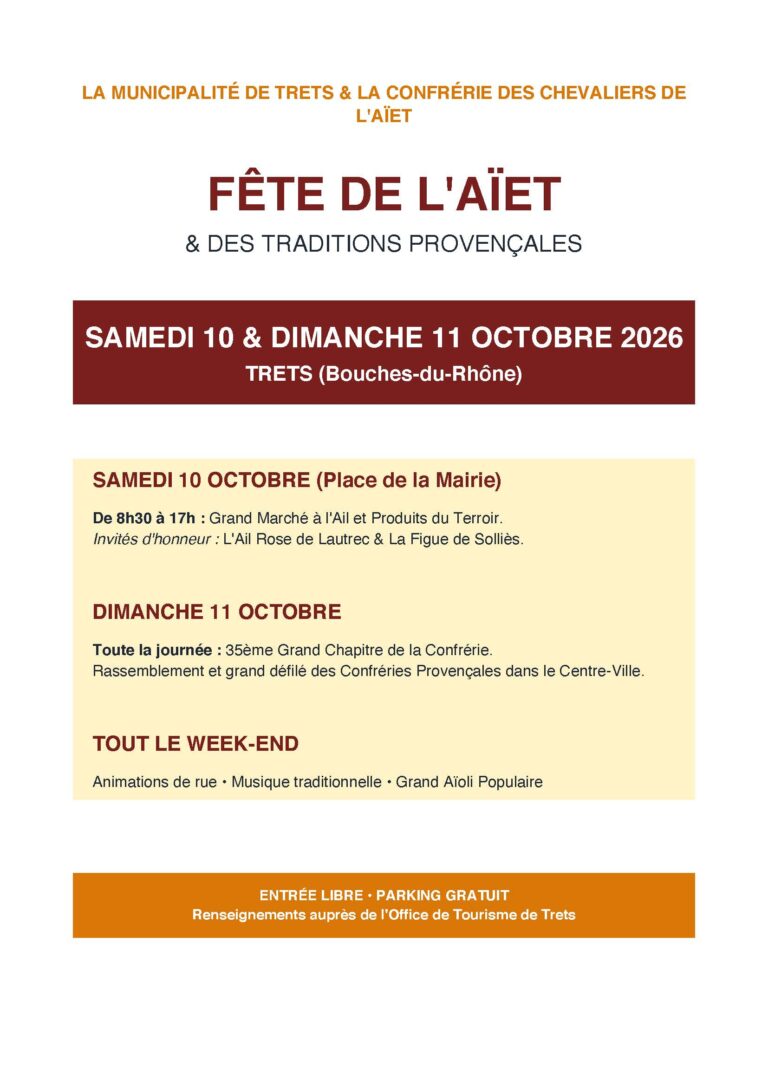 LA MUNICIPALITÉ DE TRETS & LA CONFRÉRIE DES CHEVALIERS DE L'AÏET

FÊTE DE L'AÏET

& DES TRADITIONS PROVENÇALES

SAMEDI 10 & DIMANCHE 11 OCTOBRE 2026

TRETS (Bouches-du-Rhône)

SAMEDI 10 OCTOBRE (Place de la Mairie)

De 8h30 à 17h : Grand Marché à l'Ail et Produits du Terroir.
Invités d'honneur : L'Ail Rose de Lautrec & La Figue de Solliès.

DIMANCHE 11 OCTOBRE

Toute la journée : 35ème Grand Chapitre de la Confrérie.
Rassemblement et grand défilé des Confréries Provençales dans le Centre-Ville.

TOUT LE WEEK-END

Animations de rue • Musique traditionnelle • Grand Aïoli Populaire

ENTRÉE LIBRE • PARKING GRATUIT
Renseignements auprès de l'Office de Tourisme de Trets